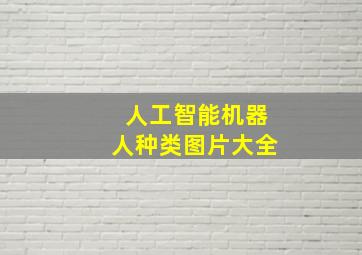 人工智能机器人种类图片大全